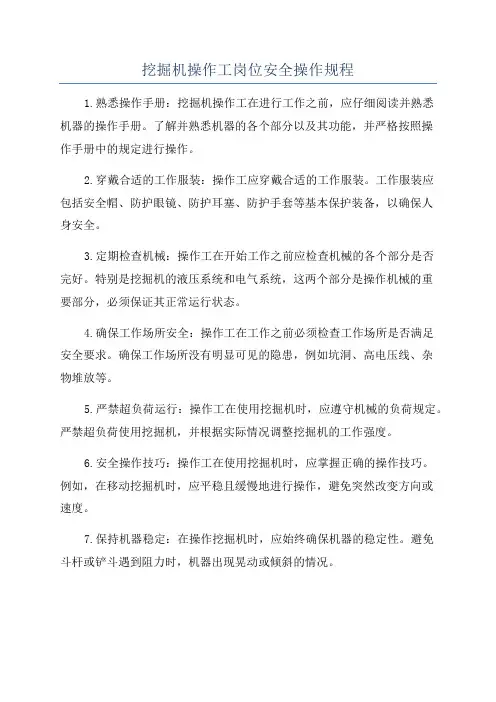 挖掘机操作工岗位安全操作规程

1.熟悉操作手册：挖掘机操作工在进行工作之前，应仔细阅读并熟悉机器的操作手册。了解并熟悉机器的各个部分以及其功能，并严格按照操作手册中的规定进行操作。

2.穿戴合适的工作服装：操作工应穿戴合适的工作服装。工作服装应包括安全帽、防护眼镜、防护耳塞、防护手套等基本保护装备，以确保人身安全。

3.定期检查机械：操作工在开始工作之前应检查机械的各个部分是否完好。特别是挖掘机的液压系统和电气系统，这两个部分是操作机械的重要部分，必须保证其正常运行状态。

4.确保工作场所安全：操作工在工作之前必须检查工作场所是否满足安全要求。确保工作场所没有明显可见的隐患，例如坑洞、高电压线、杂物堆放等。

5.严禁超负荷运行：操作工在使用挖掘机时，应遵守机械的负荷规定。严禁超负荷使用挖掘机，并根据实际情况调整挖掘机的工作强度。

6.安全操作技巧：操作工在使用挖掘机时，应掌握正确的操作技巧。例如，在移动挖掘机时，应平稳且缓慢地进行操作，避免突然改变方向或速度。

7.保持机器稳定：在操作挖掘机时，应始终确保机器的稳定性。避免斗杆或铲斗遇到阻力时，机器出现晃动或倾斜的情况。